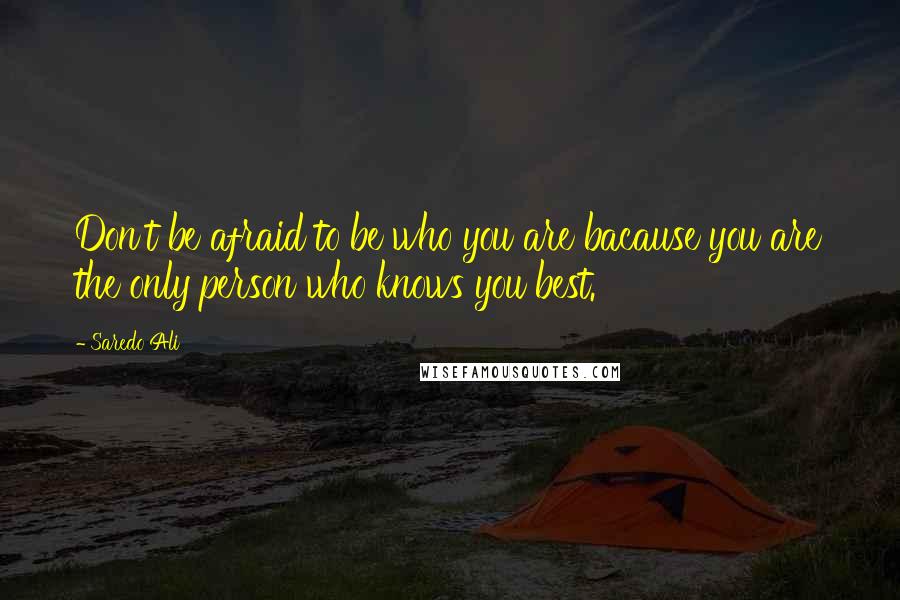 Don't be afraid to be who you are bacause you are the only person who knows you best.

- Saredo Ali

WISEFAMOUSQUOTES.COM